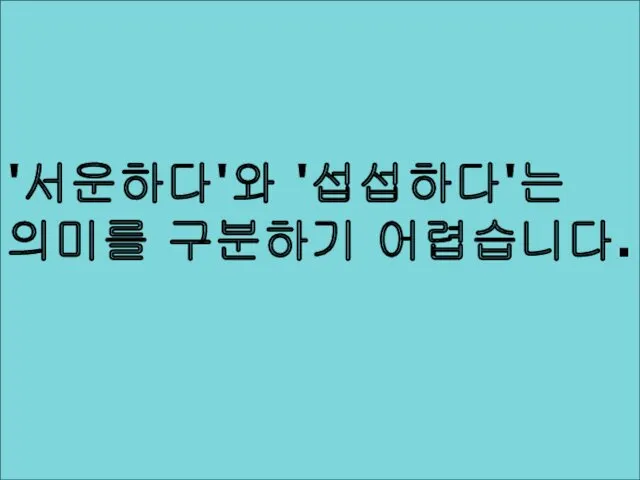 '서운하다'와 '섭섭하다'는 의미를 구분하기 어렵습니다.